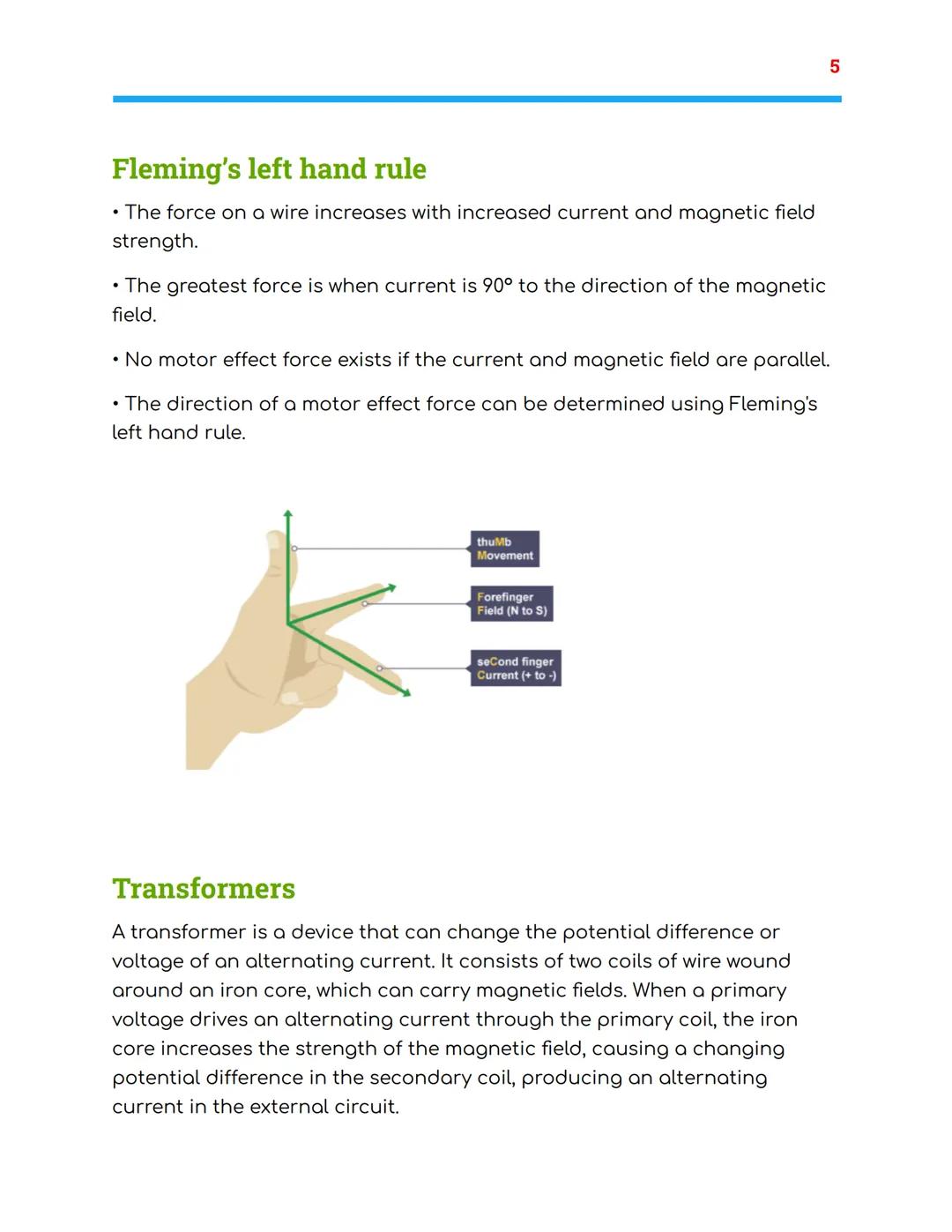 5

Fleming's left hand rule

• The force on a wire increases with increased current and magnetic field strength.

• The greatest force is when current is 90° to the direction of the magnetic field.

• No motor effect force exists if the current and magnetic field are parallel.

• The direction of a motor effect force can be determined using Fleming's left hand rule.

thuMb
Movement

Forefinger
Field (N to S)

seCond finger
Current (+ to -)

Transformers

A transformer is a device that can change the potential difference or voltage of an alternating current. It consists of two coils of wire wound around an iron core, which can carry magnetic fields. When a primary voltage drives an alternating current through the primary coil, the iron core increases the strength of the magnetic field, causing a changing potential difference in the secondary coil, producing an alternating current in the external circuit.